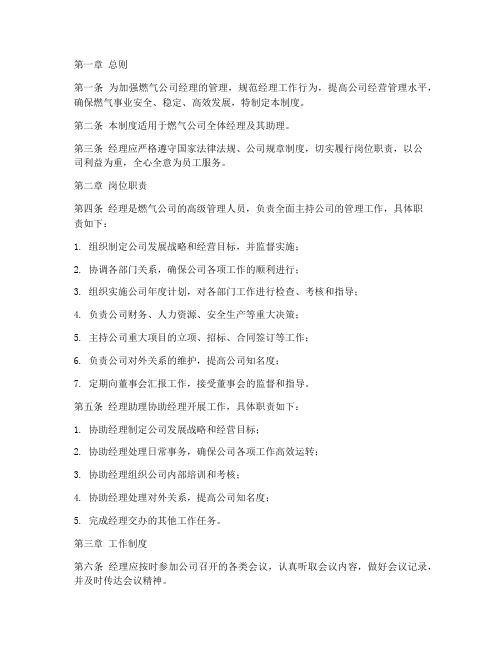 第一章 总则

第一条 为加强燃气公司经理的管理，规范经理工作行为，提高公司经营管理水平，确保燃气事业安全、稳定、高效发展，特制定本制度。

第二条 本制度适用于燃气公司全体经理及其助理。

第三条 经理应严格遵守国家法律法规、公司规章制度，切实履行岗位职责，以公司利益为重，全心全意为员工服务。

第二章 岗位职责

第四条 经理是燃气公司的高级管理人员，负责全面主持公司的管理工作，具体职责如下：

1. 组织制定公司发展战略和经营目标，并监督实施；

2. 协调各部门关系，确保公司各项工作的顺利进行；

3. 组织实施公司年度计划，对各部门工作进行检查、考核和指导；

4. 负责公司财务、人力资源、安全生产等重大决策；

5. 主持公司重大项目的立项、招标、合同签订等工作；

6. 负责公司对外关系的维护，提高公司知名度；

7. 定期向董事会汇报工作，接受董事会的监督和指导。

第五条 经理助理协助经理开展工作，具体职责如下：

1. 协助经理制定公司发展战略和经营目标；

2. 协助经理处理日常事务，确保公司各项工作高效运转；

3. 协助经理组织公司内部培训和考核；

4. 协助经理处理对外关系，提高公司知名度；

5. 完成经理交办的其他工作任务。

第三章 工作制度

第六条 经理应按时参加公司召开的各类会议，认真听取会议内容，做好会议记录，并及时传达会议精神。